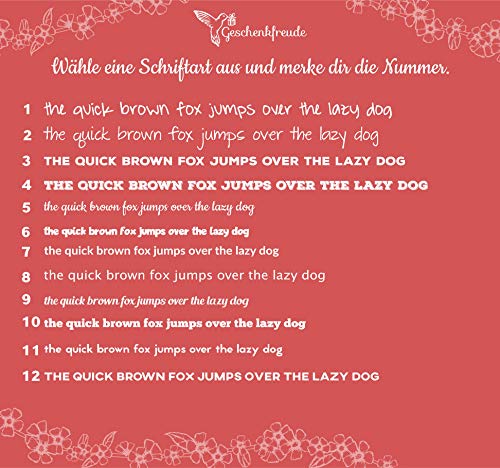 Geschenkfreude

Wähle eine Schriftart aus und merke dir die Nummer.

1 the quick brown fox jumps over the lazy dog
2 the quick brown fox jumps over the lazy dog
3 THE QUICK BROWN FOX JUMPS OVER THE LAZY DOG
4 THE QUICK BROWN FOX JUMPS OVER THE LAZY DOG
5 the quick brown fox jumps over the lazy dog
6 the quick brown fox jumps over the lazy dog
7 the quick brown fox jumps over the lazy dog
8 the quick brown fox jumps over the lazy dog
9 the quick brown fox jumps over the lazy dog
10 the quick brown fox jumps over the lazy dog
11 the quick brown fox jumps over the lazy dog
12 THE QUICK BROWN FOX JUMPS OVER THE LAZY DOG